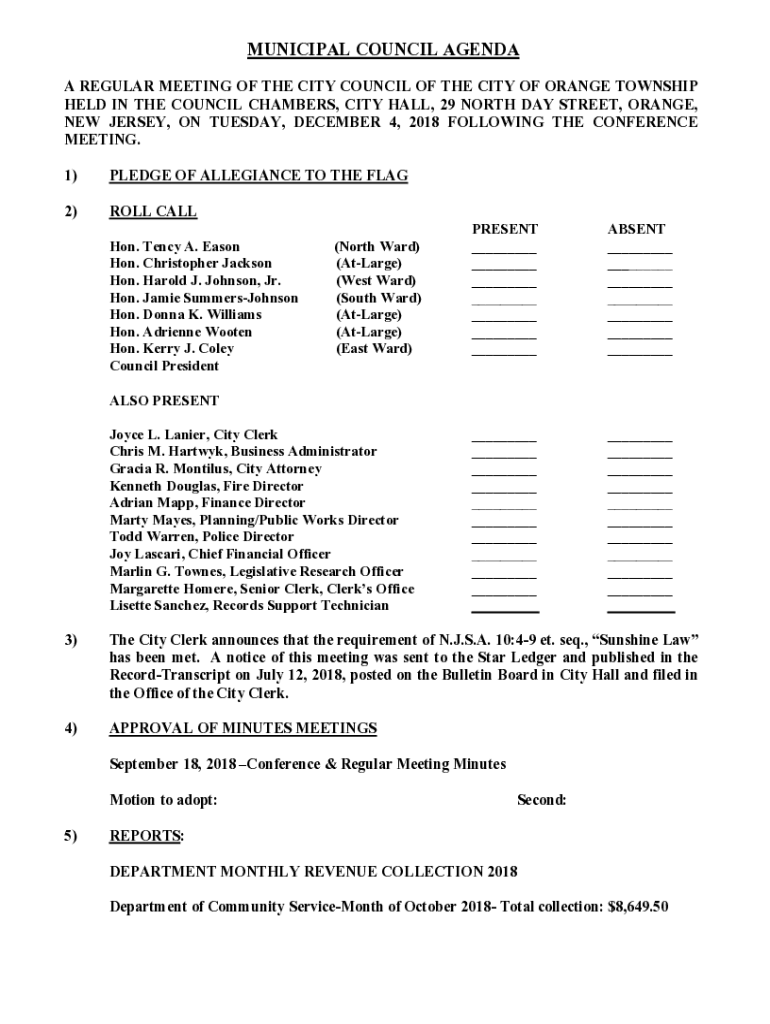 MUNICIPAL COUNCIL AGENDA

A REGULAR MEETING OF THE CITY COUNCIL OF THE CITY OF ORANGE TOWNSHIP HELD IN THE COUNCIL CHAMBERS, CITY HALL, 29 NORTH DAY STREET, ORANGE, NEW JERSEY, ON TUESDAY, DECEMBER 4, 2018 FOLLOWING THE CONFERENCE MEETING.

1) PLEDGE OF ALLEGIANCE TO THE FLAG

2) ROLL CALL

| | | PRESENT | ABSENT |
|---|---|---|---|
| Hon. Tency A. Eason | (North Ward) | ________ | ________ |
| Hon. Christopher Jackson | (At-Large) | ________ | ________ |
| Hon. Harold J. Johnson, Jr. | (West Ward) | ________ | ________ |
| Hon. Jamie Summers-Johnson | (South Ward) | ________ | ________ |
| Hon. Donna K. Williams | (At-Large) | ________ | ________ |
| Hon. Adrienne Wooten | (At-Large) | ________ | ________ |
| Hon. Kerry J. Coley | (East Ward) | ________ | ________ |
| Council President | | | |

ALSO PRESENT

| | | |
|---|---|---|
| Joyce L. Lanier, City Clerk | ________ | ________ |
| Chris M. Hartwyk, Business Administrator | ________ | ________ |
| Gracia R. Montilus, City Attorney | ________ | ________ |
| Kenneth Douglas, Fire Director | ________ | ________ |
| Adrian Mapp, Finance Director | ________ | ________ |
| Marty Mayes, Planning/Public Works Director | ________ | ________ |
| Todd Warren, Police Director | ________ | ________ |
| Joy Lascari, Chief Financial Officer | ________ | ________ |
| Marlin G. Townes, Legislative Research Officer | ________ | ________ |
| Margarette Homere, Senior Clerk, Clerk's Office | ________ | ________ |
| Lisette Sanchez, Records Support Technician | ________ | ________ |

3) The City Clerk announces that the requirement of N.J.S.A. 10:4-9 et. seq., "Sunshine Law" has been met. A notice of this meeting was sent to the Star Ledger and published in the Record-Transcript on July 12, 2018, posted on the Bulletin Board in City Hall and filed in the Office of the City Clerk.

4) APPROVAL OF MINUTES MEETINGS

September 18, 2018 –Conference & Regular Meeting Minutes

Motion to adopt: Second:

5) REPORTS:

DEPARTMENT MONTHLY REVENUE COLLECTION 2018

Department of Community Service-Month of October 2018- Total collection: $8,649.50